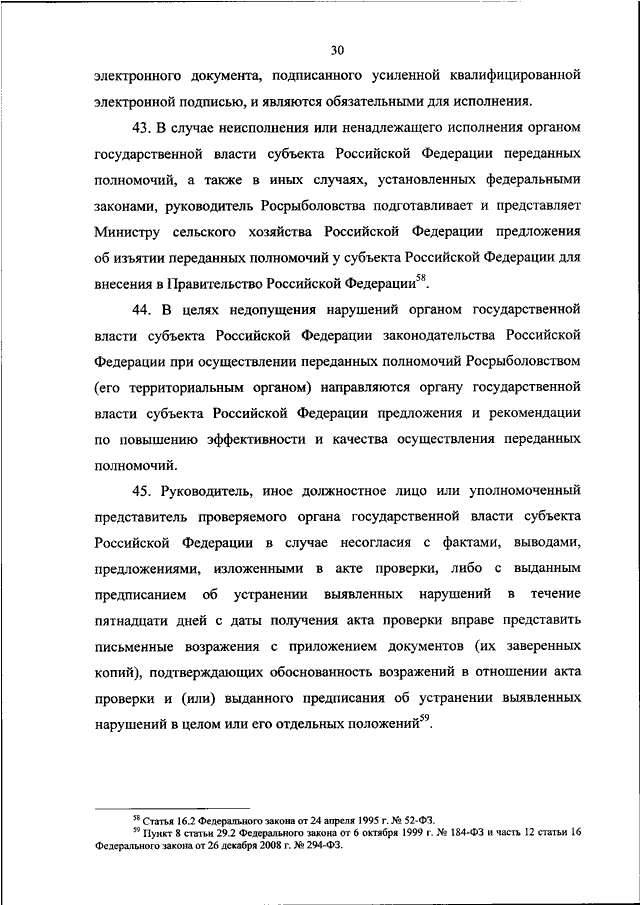 30

электронного документа, подписанного усиленной квалифицированной электронной подписью, и являются обязательными для исполнения.

43. В случае неисполнения или ненадлежащего исполнения органом государственной власти субъекта Российской Федерации переданных полномочий, а также в иных случаях, установленных федеральными законами, руководитель Росрыболовства подготавливает и представляет Министру сельского хозяйства Российской Федерации предложения об изъятии переданных полномочий у субъекта Российской Федерации для внесения в Правительство Российской Федерации$^{58}$.

44. В целях недопущения нарушений органом государственной власти субъекта Российской Федерации законодательства Российской Федерации при осуществлении переданных полномочий Росрыболовством (его территориальным органом) направляются органу государственной власти субъекта Российской Федерации предложения и рекомендации по повышению эффективности и качества осуществления переданных полномочий.

45. Руководитель, иное должностное лицо или уполномоченный представитель проверяемого органа государственной власти субъекта Российской Федерации в случае несогласия с фактами, выводами, предложениями, изложенными в акте проверки, либо с выданным предписанием об устранении выявленных нарушений в течение пятнадцати дней с даты получения акта проверки вправе представить письменные возражения с приложением документов (их заверенных копий), подтверждающих обоснованность возражений в отношении акта проверки и (или) выданного предписания об устранении выявленных нарушений в целом или его отдельных положений$^{59}$.

$^{58}$ Статья 16.2 Федерального закона от 24 апреля 1995 г. № 52-ФЗ.
$^{59}$ Пункт 8 статьи 29.2 Федерального закона от 6 октября 1999 г. № 184-ФЗ и часть 12 статьи 16 Федерального закона от 26 декабря 2008 г. № 294-ФЗ.